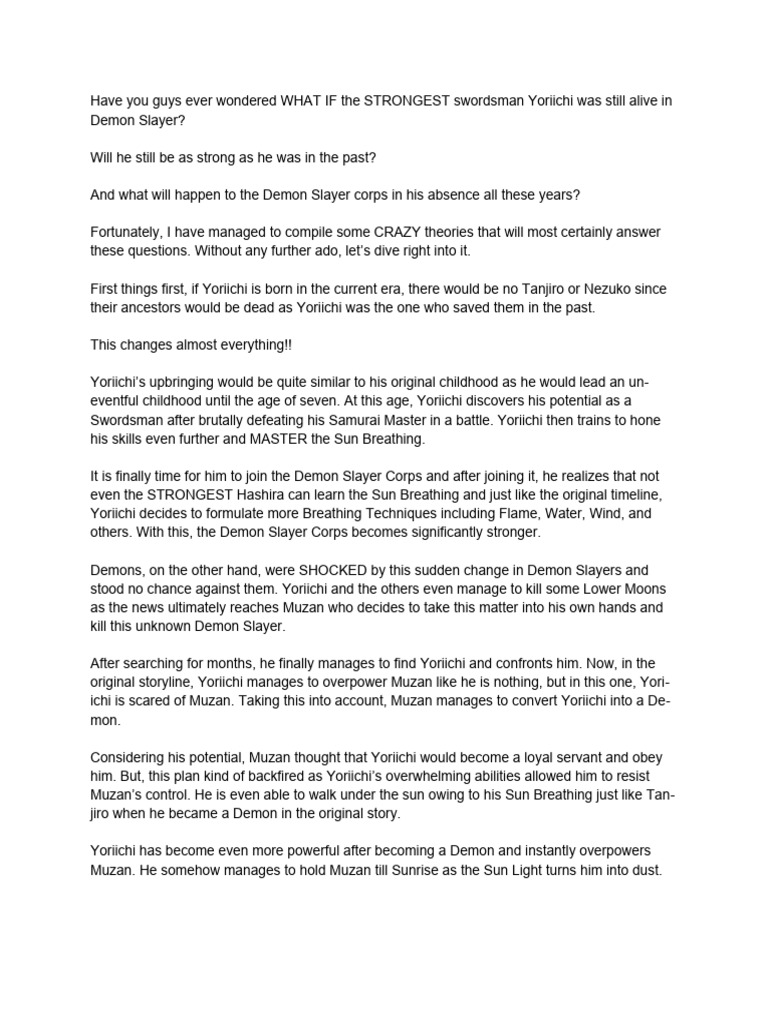 Have you guys ever wondered WHAT IF the STRONGEST swordsman Yoriichi was still alive in Demon Slayer?

Will he still be as strong as he was in the past?

And what will happen to the Demon Slayer corps in his absence all these years?

Fortunately, I have managed to compile some CRAZY theories that will most certainly answer these questions. Without any further ado, let's dive right into it.

First things first, if Yoriichi is born in the current era, there would be no Tanjiro or Nezuko since their ancestors would be dead as Yoriichi was the one who saved them in the past.

This changes almost everything!!

Yoriichi's upbringing would be quite similar to his original childhood as he would lead an uneventful childhood until the age of seven. At this age, Yoriichi discovers his potential as a Swordsman after brutally defeating his Samurai Master in a battle. Yoriichi then trains to hone his skills even further and MASTER the Sun Breathing.

It is finally time for him to join the Demon Slayer Corps and after joining it, he realizes that not even the STRONGEST Hashira can learn the Sun Breathing and just like the original timeline, Yoriichi decides to formulate more Breathing Techniques including Flame, Water, Wind, and others. With this, the Demon Slayer Corps becomes significantly stronger.

Demons, on the other hand, were SHOCKED by this sudden change in Demon Slayers and stood no chance against them. Yoriichi and the others even manage to kill some Lower Moons as the news ultimately reaches Muzan who decides to take this matter into his own hands and kill this unknown Demon Slayer.

After searching for months, he finally manages to find Yoriichi and confronts him. Now, in the original storyline, Yoriichi manages to overpower Muzan like he is nothing, but in this one, Yoriichi is scared of Muzan. Taking this into account, Muzan manages to convert Yoriichi into a Demon.

Considering his potential, Muzan thought that Yoriichi would become a loyal servant and obey him. But, this plan kind of backfired as Yoriichi's overwhelming abilities allowed him to resist Muzan's control. He is even able to walk under the sun owing to his Sun Breathing just like Tanjiro when he became a Demon in the original story.

Yoriichi has become even more powerful after becoming a Demon and instantly overpowers Muzan. He somehow manages to hold Muzan till Sunrise as the Sun Light turns him into dust.